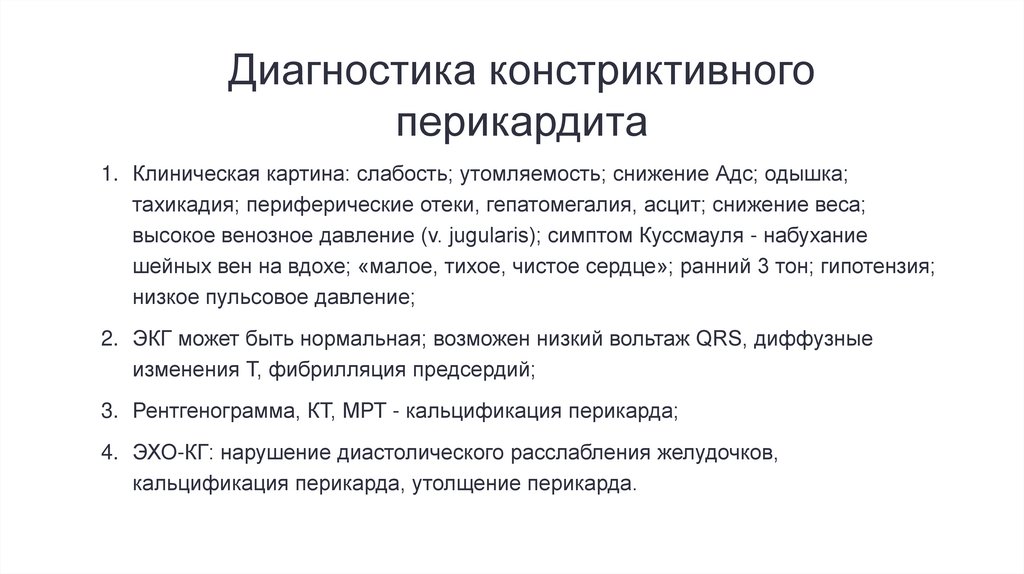 Диагностика констриктивного перикардита

1. Клиническая картина: слабость; утомляемость; снижение Адс; одышка; тахикадия; периферические отеки, гепатомегалия, асцит; снижение веса; высокое венозное давление (v. jugularis); симптом Куссмауля - набухание шейных вен на вдохе; «малое, тихое, чистое сердце»; ранний 3 тон; гипотензия; низкое пульсовое давление;

2. ЭКГ может быть нормальная; возможен низкий вольтаж QRS, диффузные изменения Т, фибрилляция предсердий;

3. Рентгенограмма, КТ, МРТ - кальцификация перикарда;

4. ЭХО-КГ: нарушение диастолического расслабления желудочков, кальцификация перикарда, утолщение перикарда.